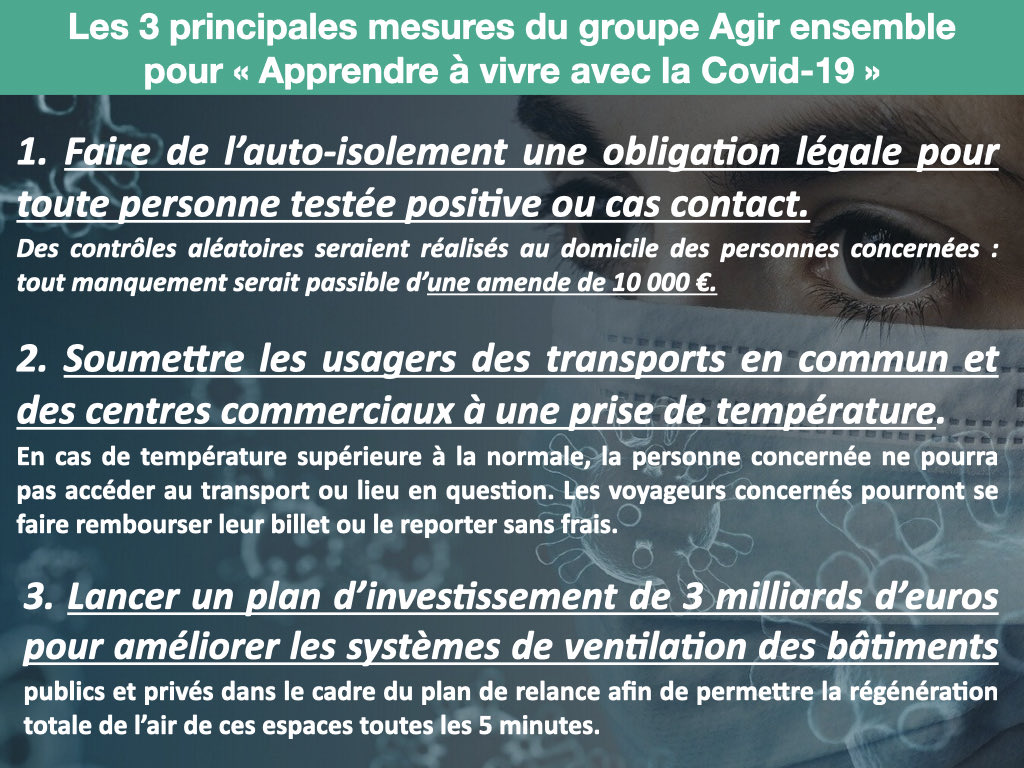 Les 3 principales mesures du groupe Agir ensemble pour « Apprendre à vivre avec la Covid-19 »

1. Faire de l'auto-isolement une obligation légale pour toute personne testée positive ou cas contact.

Des contrôles aléatoires seraient réalisés au domicile des personnes concernées : tout manquement serait passible d'une amende de 10 000 €.

2. Soumettre les usagers des transports en commun et des centres commerciaux à une prise de température.

En cas de température supérieure à la normale, la personne concernée ne pourra pas accéder au transport ou lieu en question. Les voyageurs concernés pourront se faire rembourser leur billet ou le reporter sans frais.

3. Lancer un plan d'investissement de 3 milliards d'euros pour améliorer les systèmes de ventilation des bâtiments publics et privés dans le cadre du plan de relance afin de permettre la régénération totale de l'air de ces espaces toutes les 5 minutes.